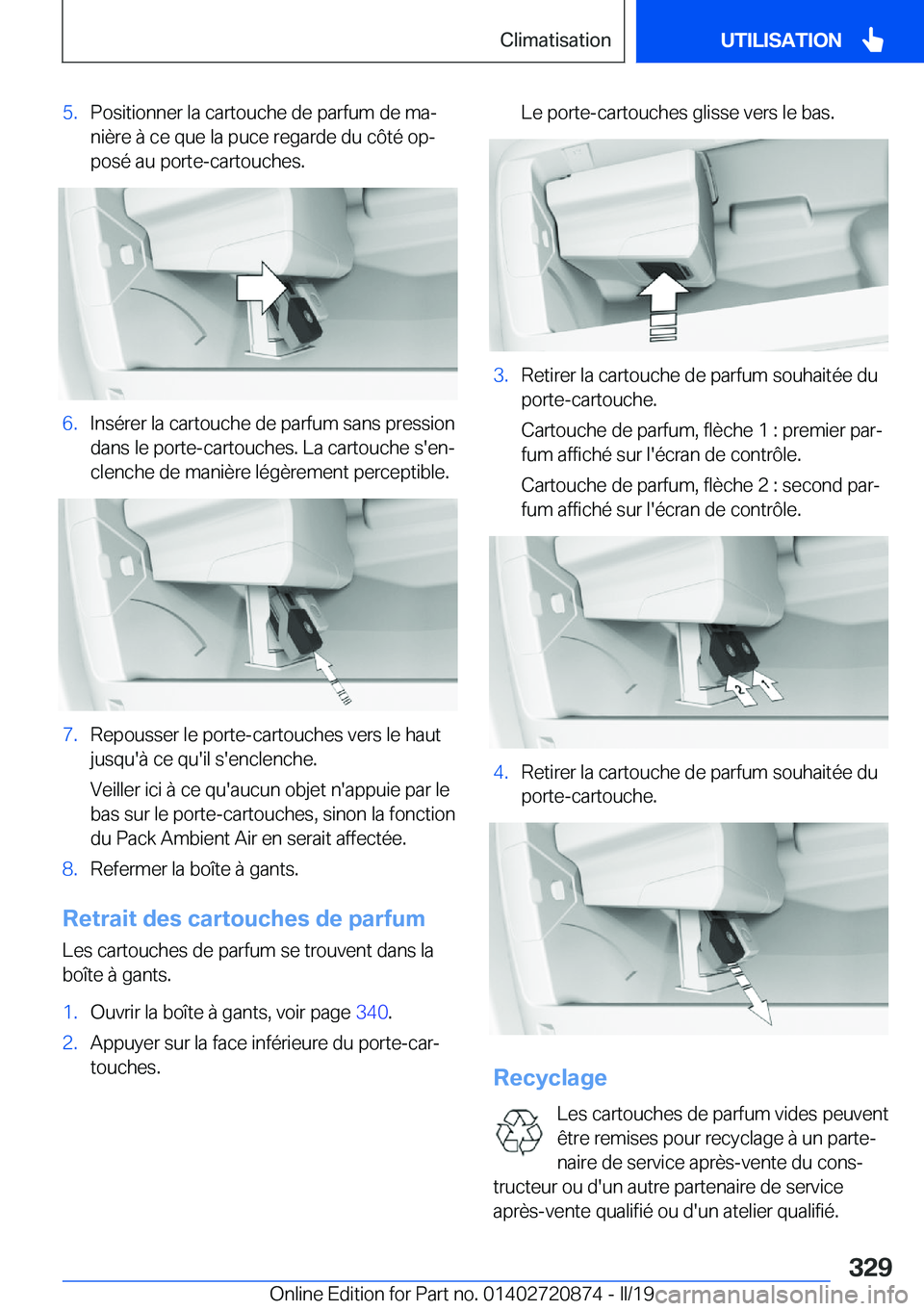 Climatisation

UTILISATION

5. Positionner la cartouche de parfum de manière à ce que la puce regarde du côté opposé au porte-cartouches.

6. Insérer la cartouche de parfum sans pression dans le porte-cartouches. La cartouche s'enclenche de manière légèrement perceptible.

7. Repousser le porte-cartouches vers le haut jusqu'à ce qu'il s'enclenche.

Veiller ici à ce qu'aucun objet n'appuie par le bas sur le porte-cartouches, sinon la fonction du Pack Ambient Air en serait affectée.

8. Refermer la boîte à gants.

Retrait des cartouches de parfum

Les cartouches de parfum se trouvent dans la boîte à gants.

1. Ouvrir la boîte à gants, voir page 340.

2. Appuyer sur la face inférieure du porte-cartouches.

Le porte-cartouches glisse vers le bas.

3. Retirer la cartouche de parfum souhaitée du porte-cartouche.

Cartouche de parfum, flèche 1 : premier parfum affiché sur l'écran de contrôle.

Cartouche de parfum, flèche 2 : second parfum affiché sur l'écran de contrôle.

2 1

4. Retirer la cartouche de parfum souhaitée du porte-cartouche.

Recyclage

Les cartouches de parfum vides peuvent être remises pour recyclage à un partenaire de service après-vente du constructeur ou d'un autre partenaire de service après-vente qualifié ou d'un atelier qualifié.

329

Online Edition for Part no. 01402720874 - II/19 carmanualsonline.info